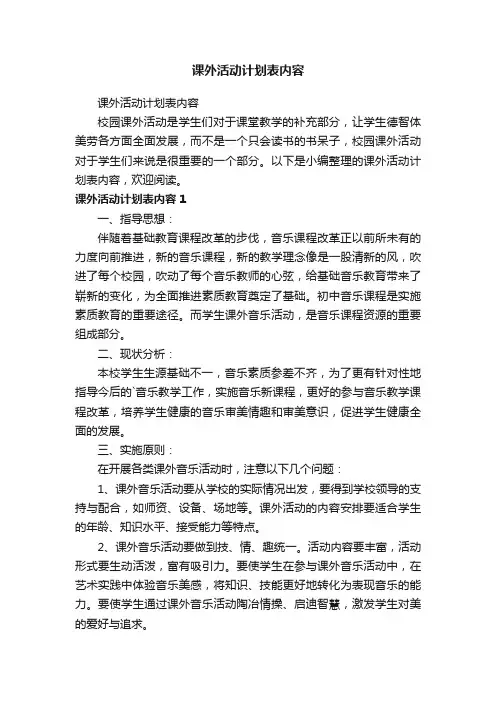 课外活动计划表内容

课外活动计划表内容

校园课外活动是学生们对于课堂教学的补充部分，让学生德智体美劳各方面全面发展，而不是一个只会读书的书呆子，校园课外活动对于学生们来说是很重要的一个部分。以下是小编整理的课外活动计划表内容，欢迎阅读。

课外活动计划表内容 1

一、指导思想：

伴随着基础教育课程改革的步伐，音乐课程改革正以前所未有的力度向前推进，新的音乐课程，新的教学理念像是一股清新的风，吹进了每个校园，吹动了每个音乐教师的心弦，给基础音乐教育带来了崭新的变化，为全面推进素质教育奠定了基础。初中音乐课程是实施素质教育的重要途径。而学生课外音乐活动，是音乐课程资源的重要组成部分。

二、现状分析：

本校学生生源基础不一，音乐素质参差不齐，为了更有针对性地指导今后的`音乐教学工作，实施音乐新课程，更好的参与音乐教学课程改革，培养学生健康的音乐审美情趣和审美意识，促进学生健康全面的发展。

三、实施原则：

在开展各类课外音乐活动时，注意以下几个问题：

1、课外音乐活动要从学校的实际情况出发，要得到学校领导的支持与配合，如师资、设备、场地等。课外活动的内容安排要适合学生的年龄、知识水平、接受能力等特点。

2、课外音乐活动要做到技、情、趣统一。活动内容要丰富，活动形式要生动活泼，富有吸引力。要使学生在参与课外音乐活动中，在艺术实践中体验音乐美感，将知识、技能更好地转化为表现音乐的能力。要使学生通过课外音乐活动陶冶情操、启迪智慧，激发学生对美的爱好与追求。